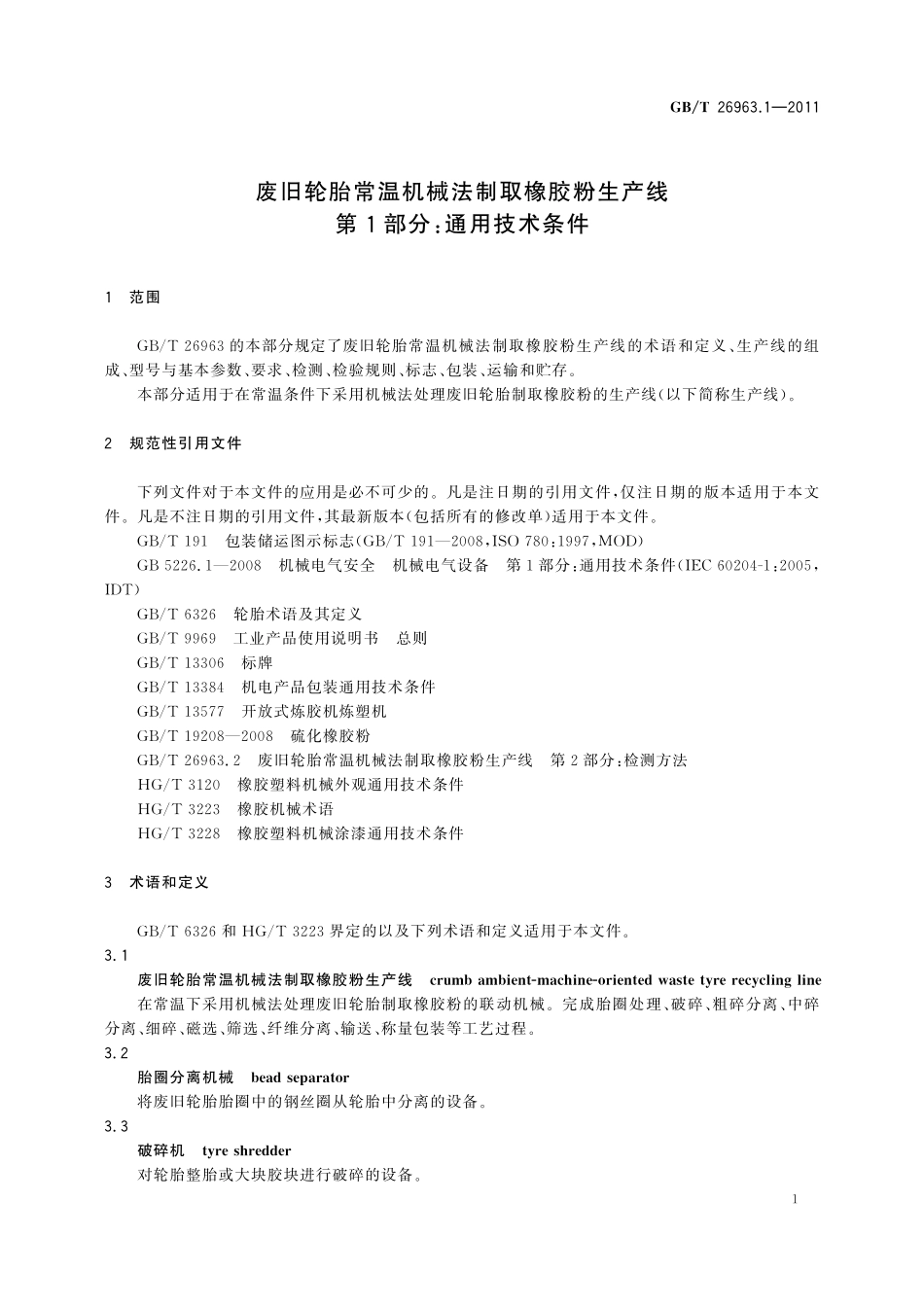 GB/T 26963.1—2011

废旧轮胎常温机械法制取橡胶粉生产线
第1部分:通用技术条件

1 范围

GB/T 26963的本部分规定了废旧轮胎常温机械法制取橡胶粉生产线的术语和定义、生产线的组成、型号与基本参数、要求、检测、检验规则、标志、包装、运输和贮存。

本部分适用于在常温条件下采用机械法处理废旧轮胎制取橡胶粉的生产线(以下简称生产线)。

2 规范性引用文件

下列文件对于本文件的应用是必不可少的。凡是注日期的引用文件,仅注日期的版本适用于本文件。凡是不注日期的引用文件,其最新版本(包括所有的修改单)适用于本文件。

GB/T 191 包装储运图示标志(GB/T 191—2008,ISO 780:1997,MOD)

GB 5226.1—2008 机械电气安全 机械电气设备 第1部分:通用技术条件(IEC 60204-1:2005,IDT)

GB/T 6326 轮胎术语及其定义

GB/T 9969 工业产品使用说明书 总则

GB/T 13306 标牌

GB/T 13384 机电产品包装通用技术条件

GB/T 13577 开放式炼胶机炼塑机

GB/T 19208—2008 硫化橡胶粉

GB/T 26963.2 废旧轮胎常温机械法制取橡胶粉生产线 第2部分:检测方法

HG/T 3120 橡胶塑料机械外观通用技术条件

HG/T 3223 橡胶机械术语

HG/T 3228 橡胶塑料机械涂漆通用技术条件

3 术语和定义

GB/T 6326和HG/T 3223界定的以及下列术语和定义适用于本文件。

3.1

废旧轮胎常温机械法制取橡胶粉生产线 crumb ambient-machine-oriented waste tyre recycling line

在常温下采用机械法处理废旧轮胎制取橡胶粉的联动机械。完成胎圈处理、破碎、粗碎分离、中碎分离、细碎、磁选、筛选、纤维分离、输送、称量包装等工艺过程。

3.2

胎圈分离机械 bead separator

将废旧轮胎胎圈中的钢丝圈从轮胎中分离的设备。

3.3

破碎机 tyre shredder

对轮胎整胎或大块胶块进行破碎的设备。

1